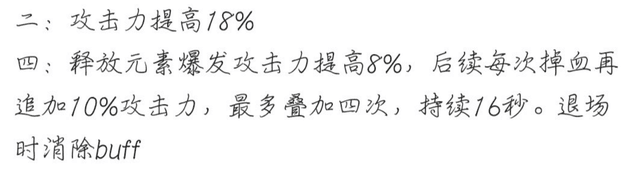 二：攻击力提高18%
四：释放元素爆发攻击力提高8%，后续每次掉血再追加10%攻击力，最多叠加四次，持续16秒。退场时消除buff